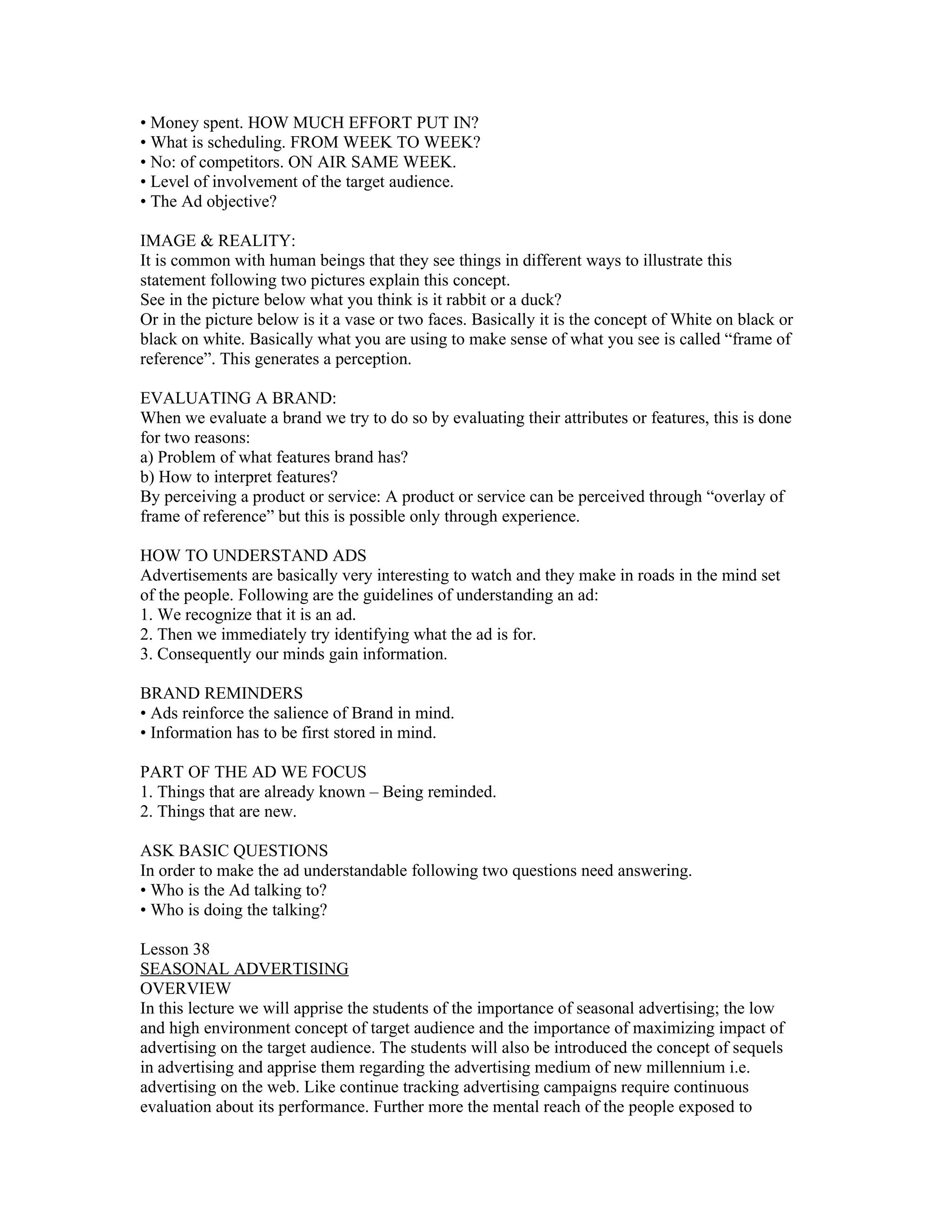 • Money spent. HOW MUCH EFFORT PUT IN?
• What is scheduling. FROM WEEK TO WEEK?
• No: of competitors. ON AIR SAME WEEK.
• Level of involvement of the target audience.
• The Ad objective?

IMAGE & REALITY:
It is common with human beings that they see things in different ways to illustrate this statement following two pictures explain this concept.
See in the picture below what you think is it rabbit or a duck?
Or in the picture below is it a vase or two faces. Basically it is the concept of White on black or black on white. Basically what you are using to make sense of what you see is called “frame of reference”. This generates a perception.

EVALUATING A BRAND:
When we evaluate a brand we try to do so by evaluating their attributes or features, this is done for two reasons:
a) Problem of what features brand has?
b) How to interpret features?
By perceiving a product or service: A product or service can be perceived through “overlay of frame of reference” but this is possible only through experience.

HOW TO UNDERSTAND ADS
Advertisements are basically very interesting to watch and they make in roads in the mind set of the people. Following are the guidelines of understanding an ad:
1. We recognize that it is an ad.
2. Then we immediately try identifying what the ad is for.
3. Consequently our minds gain information.

BRAND REMINDERS
• Ads reinforce the salience of Brand in mind.
• Information has to be first stored in mind.

PART OF THE AD WE FOCUS
1. Things that are already known – Being reminded.
2. Things that are new.

ASK BASIC QUESTIONS
In order to make the ad understandable following two questions need answering.
• Who is the Ad talking to?
• Who is doing the talking?

Lesson 38
SEASONAL ADVERTISING
OVERVIEW
In this lecture we will apprise the students of the importance of seasonal advertising; the low and high environment concept of target audience and the importance of maximizing impact of advertising on the target audience. The students will also be introduced the concept of sequels in advertising and apprise them regarding the advertising medium of new millennium i.e. advertising on the web. Like continue tracking advertising campaigns require continuous evaluation about its performance. Further more the mental reach of the people exposed to